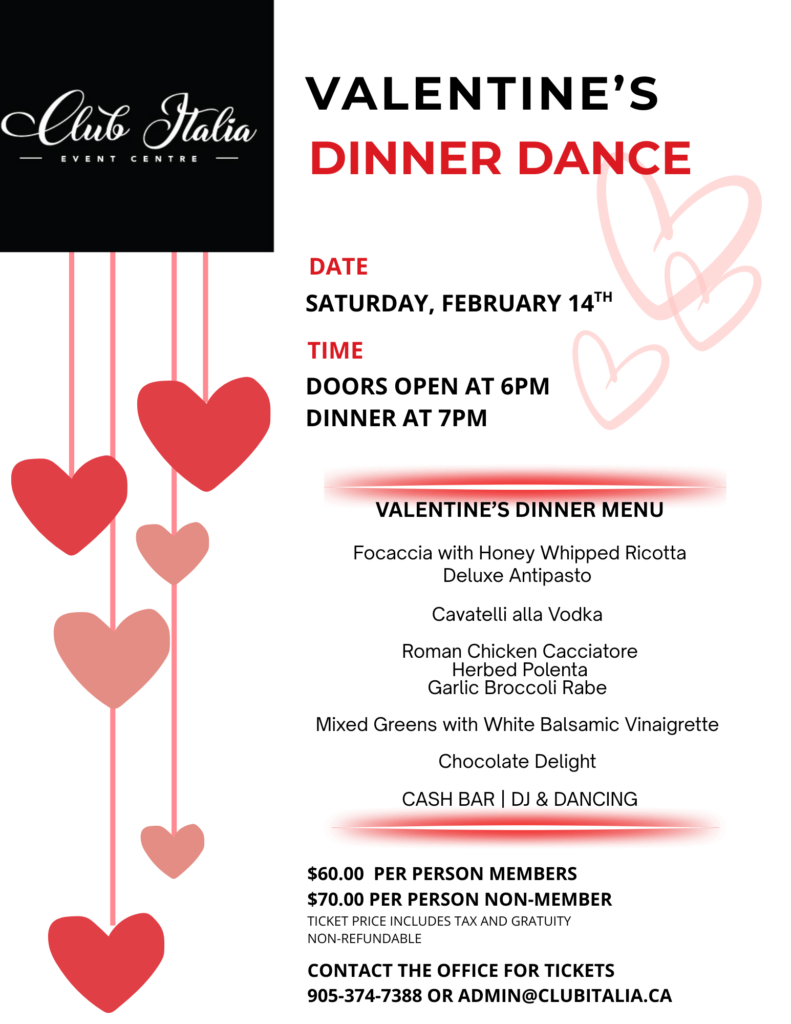 Club Italia
EVENT CENTRE

VALENTINE'S
DINNER DANCE

DATE
SATURDAY, FEBRUARY 14$^{TH}$

TIME
DOORS OPEN AT 6PM
DINNER AT 7PM

VALENTINE'S DINNER MENU

Focaccia with Honey Whipped Ricotta
Deluxe Antipasto

Cavatelli alla Vodka

Roman Chicken Cacciatore
Herbed Polenta
Garlic Broccoli Rabe

Mixed Greens with White Balsamic Vinaigrette

Chocolate Delight

CASH BAR | DJ & DANCING

$60.00 PER PERSON MEMBERS
$70.00 PER PERSON NON-MEMBER
TICKET PRICE INCLUDES TAX AND GRATUITY
NON-REFUNDABLE

CONTACT THE OFFICE FOR TICKETS
905-374-7388 OR ADMIN@CLUBITALIA.CA